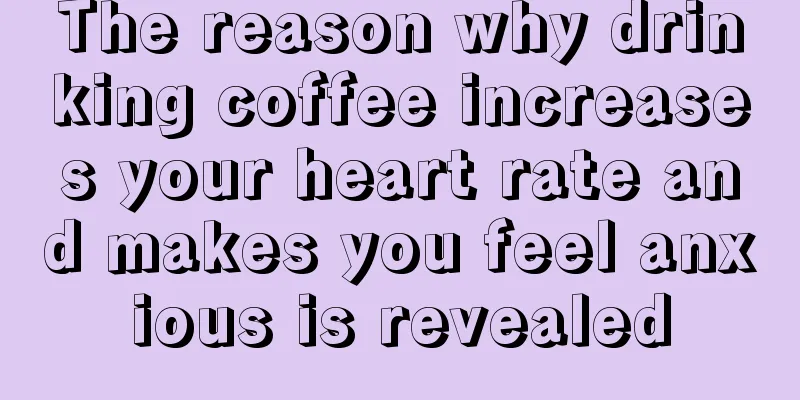 The reason why drinking coffee increases your heart rate and makes you feel anxious is revealed